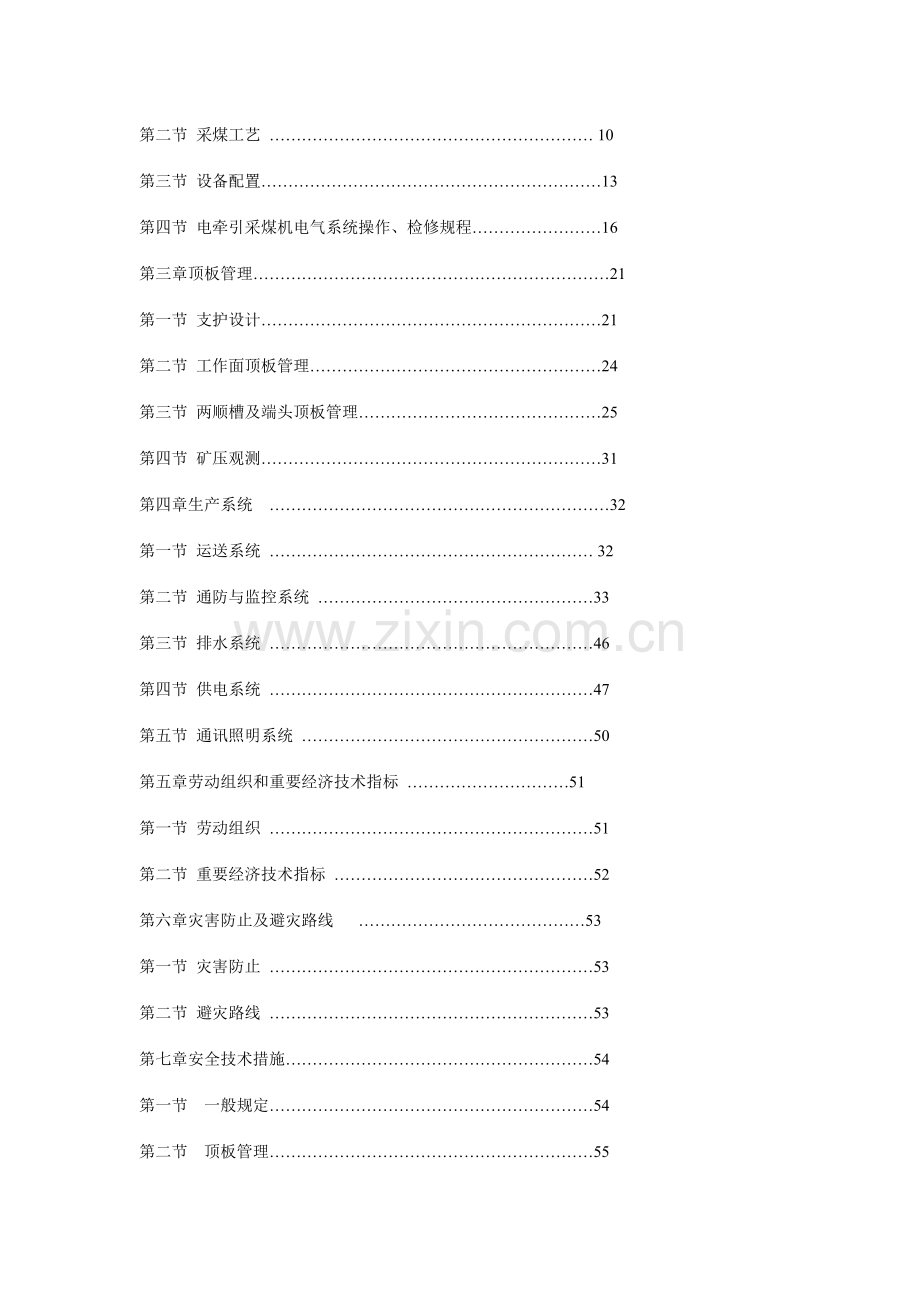 第二节 采煤工艺 10

第三节 设备配置 13

第四节 电牵引采煤机电气系统操作、检修规程 16

第三章顶板管理 21

第一节 支护设计 21

第二节 工作面顶板管理 24

第三节 两顺槽及端头顶板管理 25

第四节 矿压观测 31

第四章生产系统 32

第一节 运送系统 32

第二节 通防与监控系统 33

第三节 排水系统 46

第四节 供电系统 47

第五节 通讯照明系统 50

第五章劳动组织和重要经济技术指标 51

第一节 劳动组织 51

第二节 重要经济技术指标 52

第六章灾害防止及避灾路线 53

第一节 灾害防止 53

第二节 避灾路线 53

第七章安全技术措施 54

第一节 一般规定 54

第二节 顶板管理 55

www.zixin.com.cn